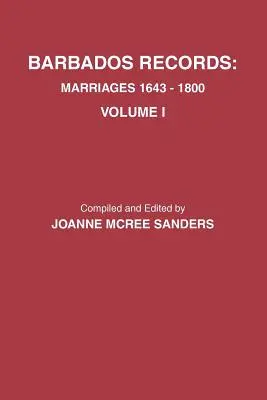 BARBADOS RECORDS:

MARRIAGES 1643 - 1800

VOLUME I

Compiled and Edited by

JOANNE MCREE SANDERS